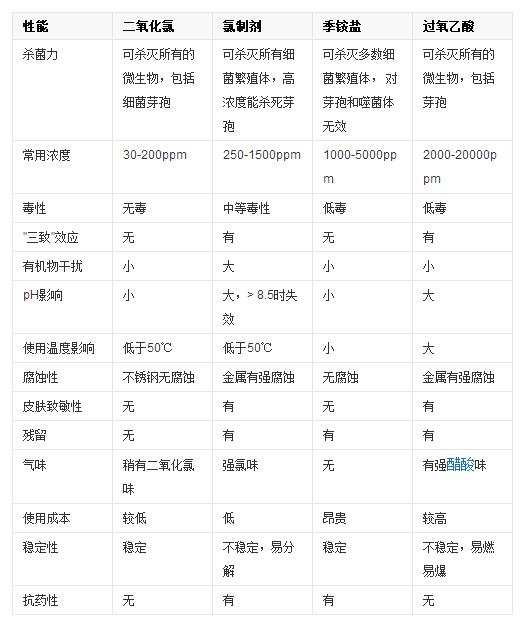 | 性能 | 二氧化氯 | 氯制剂 | 季铵盐 | 过氧乙酸 |
|---|---|---|---|---|
| 杀菌力 | 可杀灭所有的微生物，包括细菌芽孢 | 可杀灭所有细菌繁殖体，高浓度能杀死芽孢 | 可杀灭多数细菌繁殖体，对芽孢和噬菌体无效 | 可杀灭所有的微生物，包括芽孢 |
| 常用浓度 | 30-200ppm | 250-1500ppm | 1000-5000ppm | 2000-20000ppm |
| 毒性 | 无毒 | 中等毒性 | 低毒 | 低毒 |
| "三致"效应 | 无 | 有 | 无 | 有 |
| 有机物干扰 | 小 | 大 | 小 | 小 |
| pH影响 | 小 | 大，> 8.5时失效 | 小 | 大 |
| 使用温度影响 | 低于50℃ | 低于50℃ | 小 | 大 |
| 腐蚀性 | 不锈钢无腐蚀 | 金属有强腐蚀 | 无腐蚀 | 金属有强腐蚀 |
| 皮肤致敏性 | 无 | 有 | 无 | 有 |
| 残留 | 无 | 有 | 有 | 有 |
| 气味 | 稍有二氧化氯味 | 强氯味 | 无 | 有强醋酸味 |
| 使用成本 | 较低 | 低 | 昂贵 | 较高 |
| 稳定性 | 稳定 | 不稳定，易分解 | 稳定 | 不稳定，易燃易爆 |
| 抗药性 | 无 | 有 | 有 | 无 |